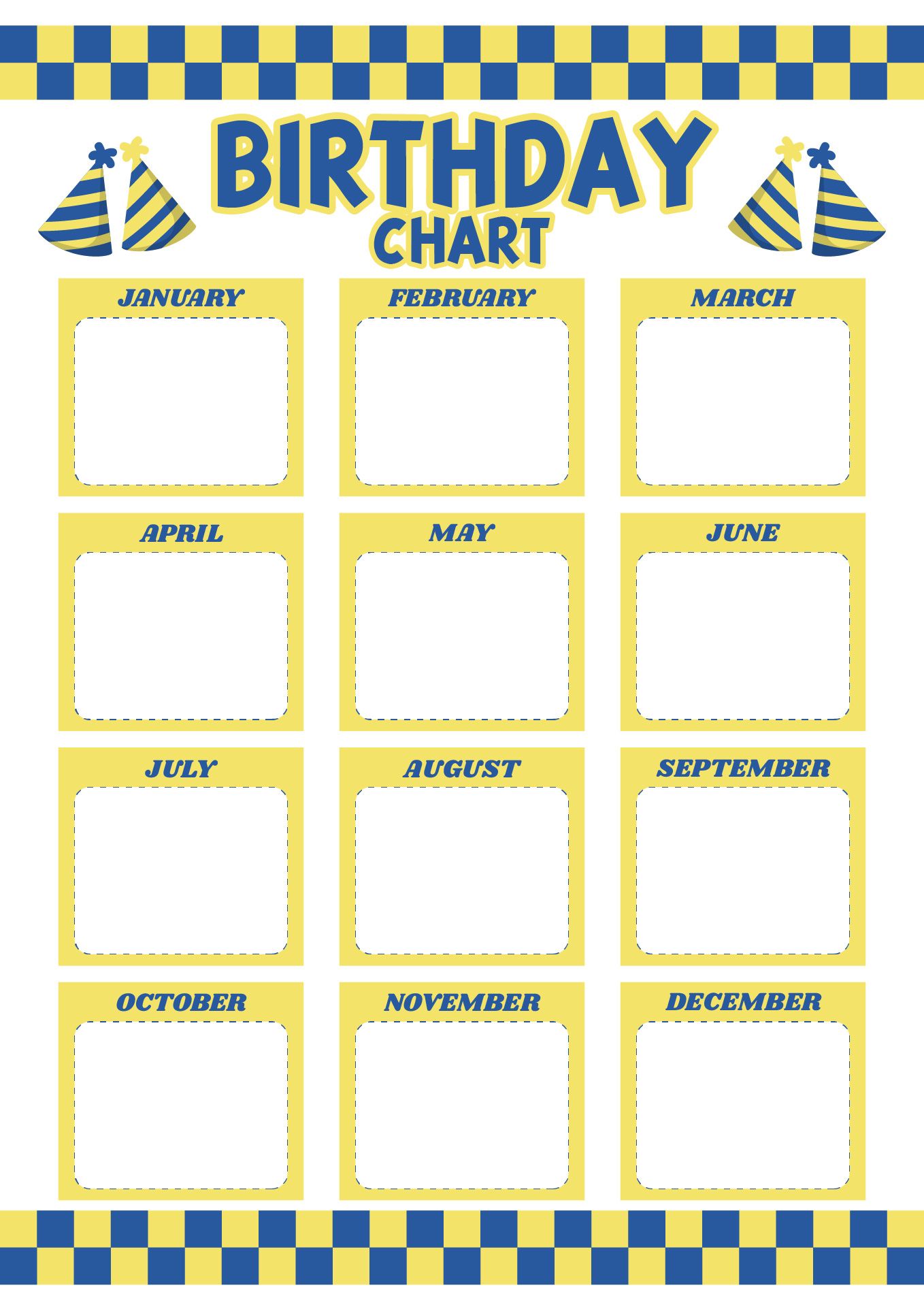 BIRTHDAY
CHART

JANUARY

FEBRUARY

MARCH

APRIL

MAY

JUNE

JULY

AUGUST

SEPTEMBER

OCTOBER

NOVEMBER

DECEMBER